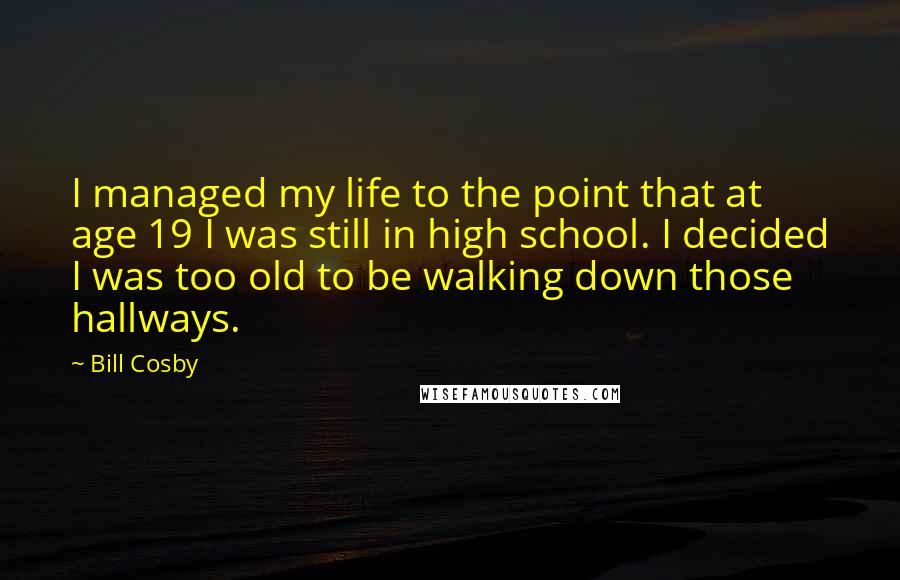 I managed my life to the point that at age 19 I was still in high school. I decided I was too old to be walking down those hallways.

~ Bill Cosby

WISEFAMOUSQUOTES.COM